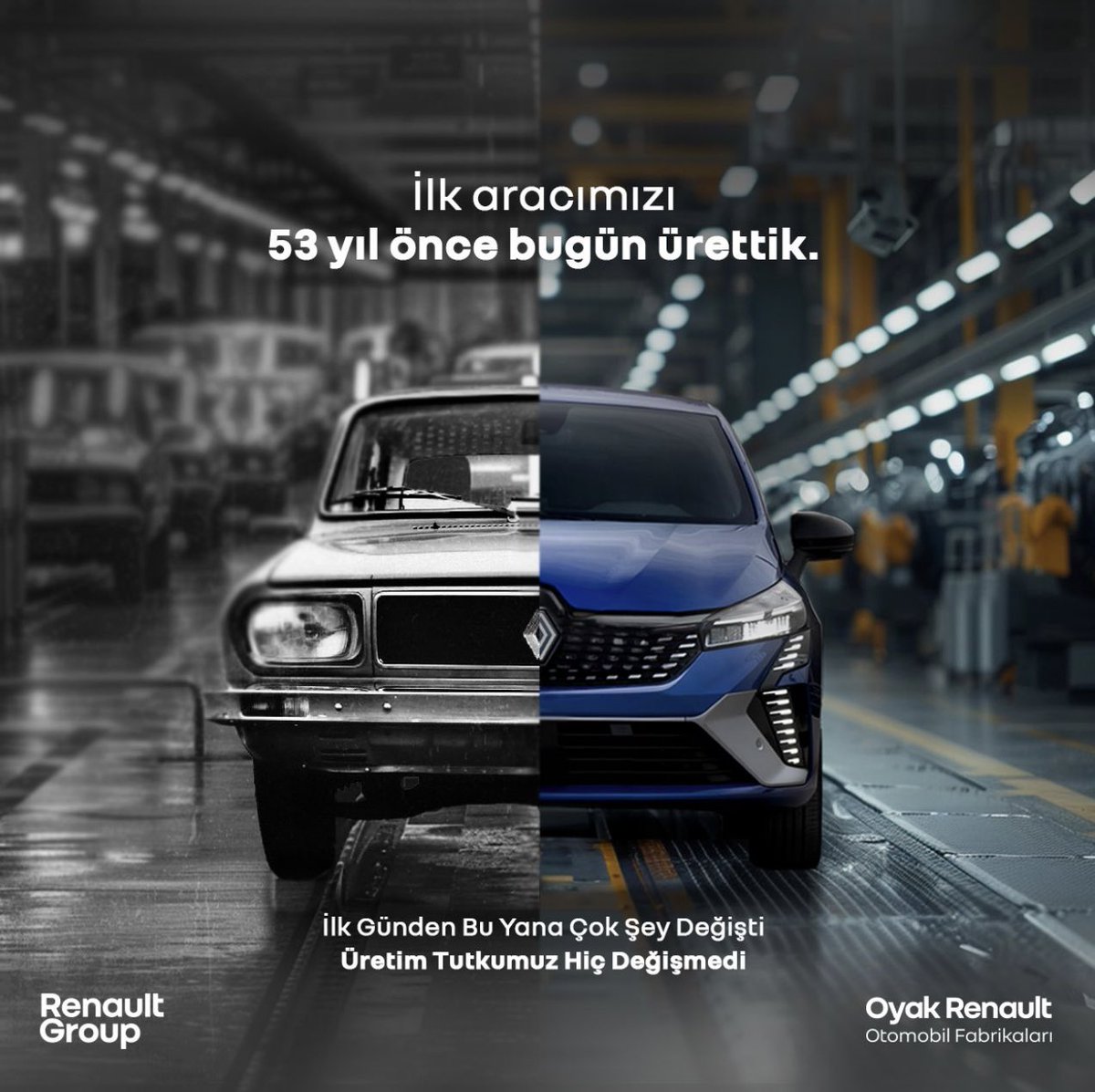 İlk aracımızı
53 yıl önce bugün ürettik.

İlk Günden Bu Yana Çok Şey Değişti
Üretim Tutkumuz Hiç Değişmedi

Renault Group

Oyak Renault
Otomobil Fabrikaları